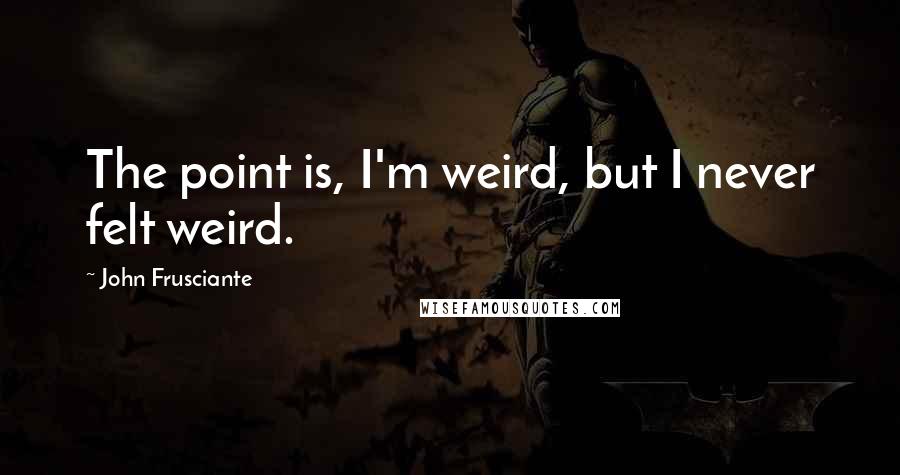 The point is, I'm weird, but I never felt weird.

~ John Frusciante

WISEFAMOUSQUOTES.COM